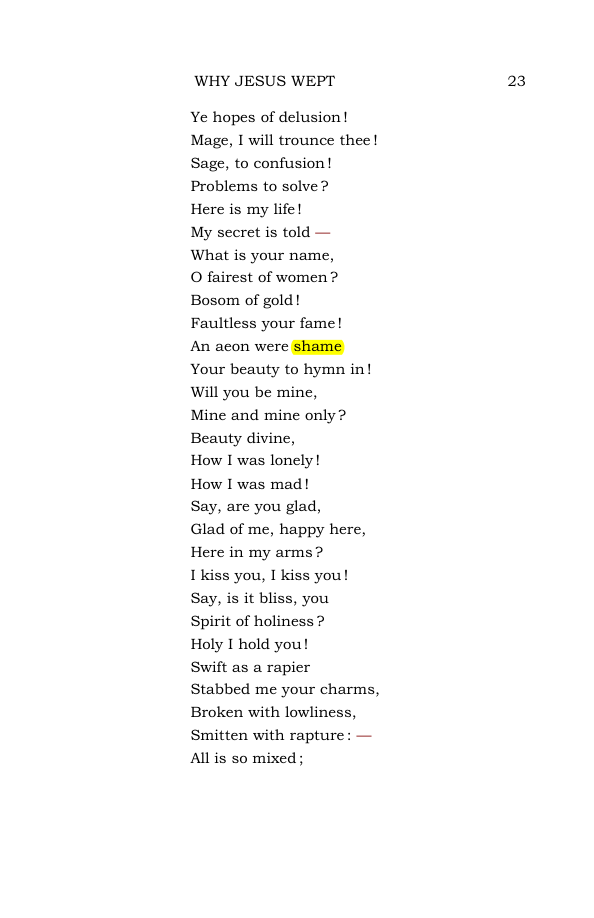 WHY JESUS WEPT 23

Ye hopes of delusion!
Mage, I will trounce thee!
Sage, to confusion!
Problems to solve?
Here is my life!
My secret is told —
What is your name,
O fairest of women?
Bosom of gold!
Faultless your fame!
An aeon were shame
Your beauty to hymn in!
Will you be mine,
Mine and mine only?
Beauty divine,
How I was lonely!
How I was mad!
Say, are you glad,
Glad of me, happy here,
Here in my arms?
I kiss you, I kiss you!
Say, is it bliss, you
Spirit of holiness?
Holy I hold you!
Swift as a rapier
Stabbed me your charms,
Broken with lowliness,
Smitten with rapture: —
All is so mixed;